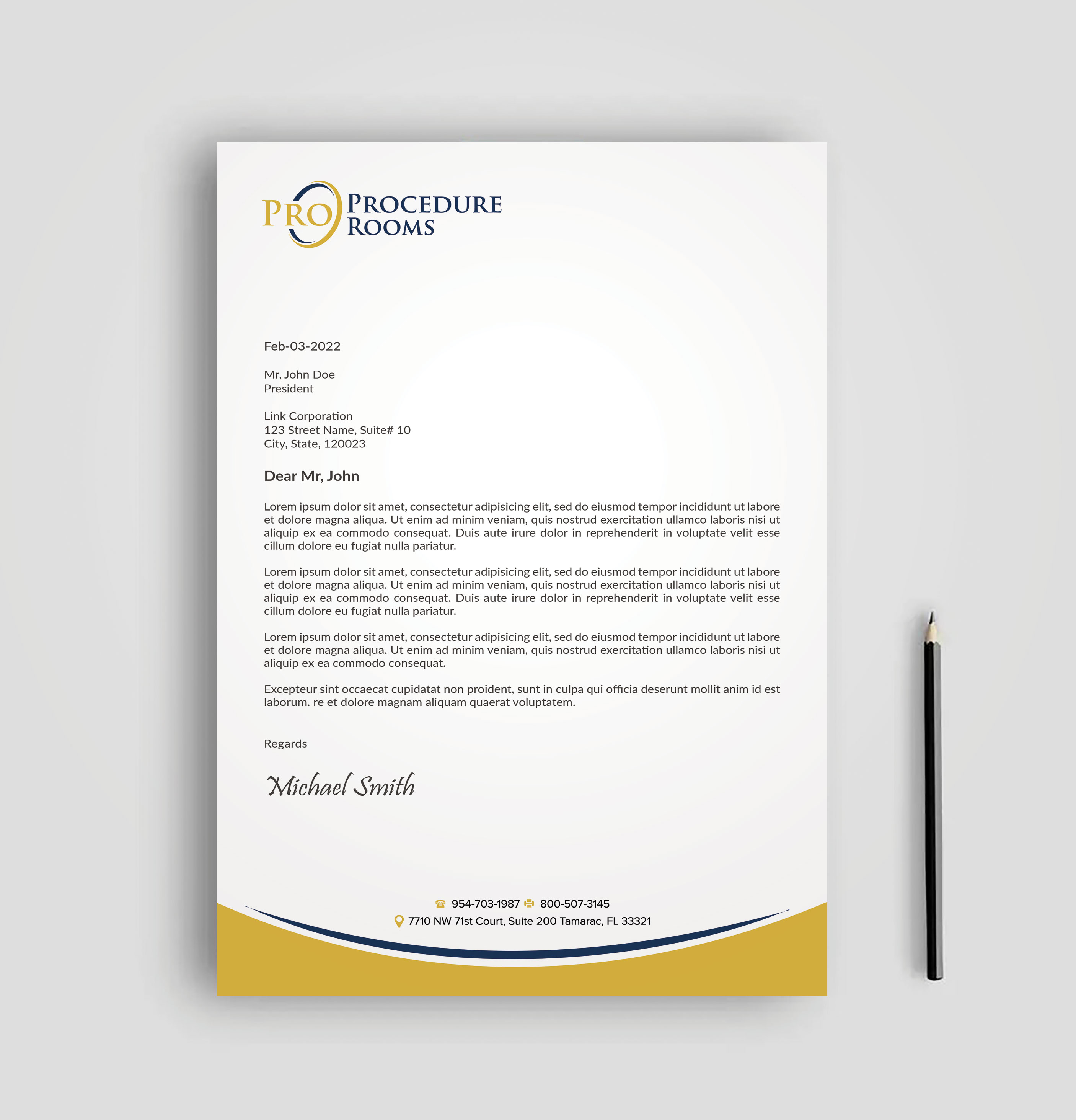 PRO PROCEDURE ROOMS

Feb-03-2022

Mr, John Doe
President

Link Corporation
123 Street Name, Suite# 10
City, State, 120023

Dear Mr, John

Lorem ipsum dolor sit amet, consectetur adipisicing elit, sed do eiusmod tempor incididunt ut labore et dolore magna aliqua. Ut enim ad minim veniam, quis nostrud exercitation ullamco laboris nisi ut aliquip ex ea commodo consequat. Duis aute irure dolor in reprehenderit in voluptate velit esse cillum dolore eu fugiat nulla pariatur.

Lorem ipsum dolor sit amet, consectetur adipisicing elit, sed do eiusmod tempor incididunt ut labore et dolore magna aliqua. Ut enim ad minim veniam, quis nostrud exercitation ullamco laboris nisi ut aliquip ex ea commodo consequat. Duis aute irure dolor in reprehenderit in voluptate velit esse cillum dolore eu fugiat nulla pariatur.

Lorem ipsum dolor sit amet, consectetur adipisicing elit, sed do eiusmod tempor incididunt ut labore et dolore magna aliqua. Ut enim ad minim veniam, quis nostrud exercitation ullamco laboris nisi ut aliquip ex ea commodo consequat.

Excepteur sint occaecat cupidatat non proident, sunt in culpa qui officia deserunt mollit anim id est laborum. re et dolore magnam aliquam quaerat voluptatem.

Regards

Michael Smith

954-703-1987 800-507-3145
7710 NW 71st Court, Suite 200 Tamarac, FL 33321